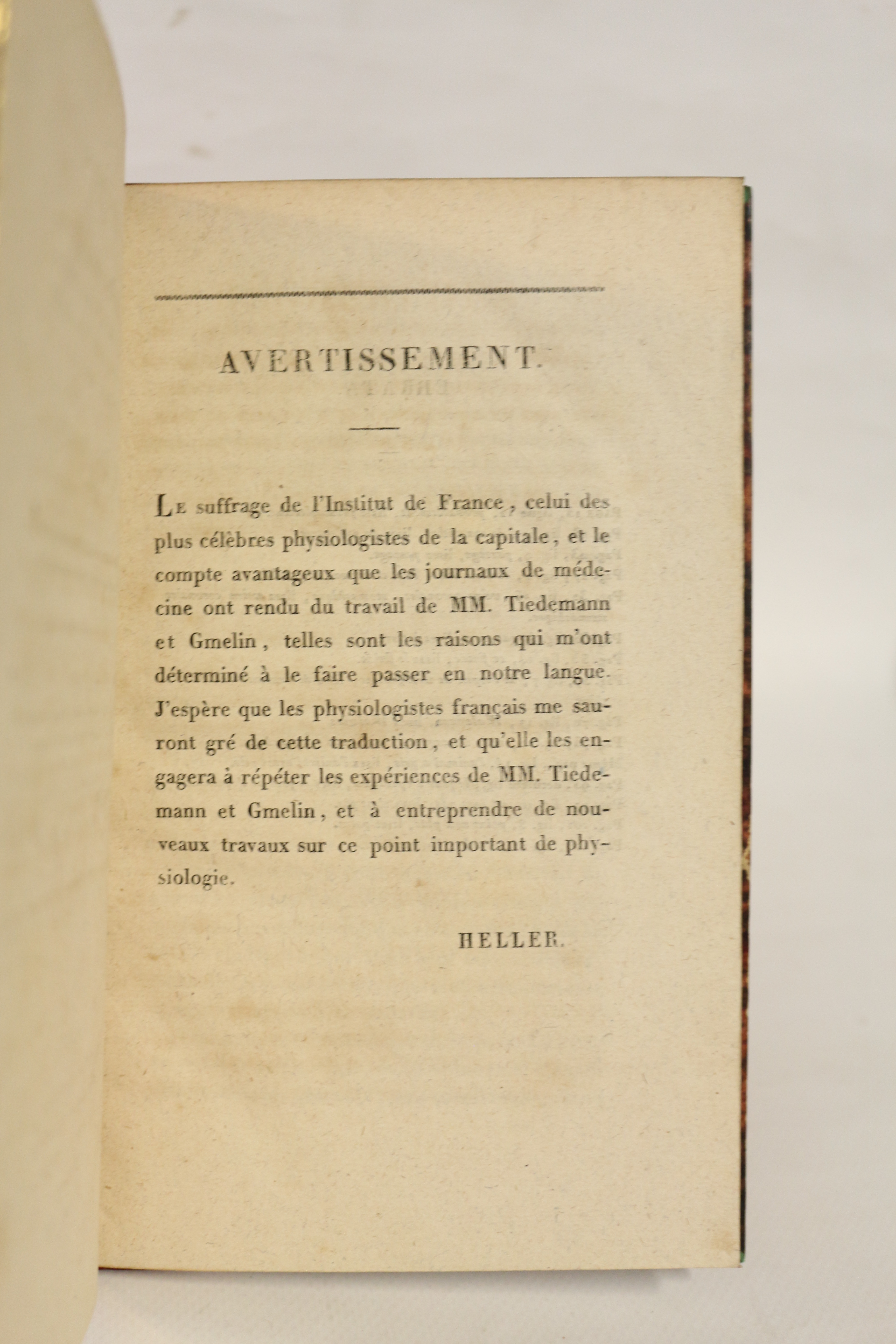 AVERTISSEMENT.

Le suffrage de l'Institut de France, celui des plus célèbres physiologistes de la capitale, et le compte avantageux que les journaux de médecine ont rendu du travail de MM. Tiedemann et Gmelin, telles sont les raisons qui m'ont déterminé à le faire passer en notre langue. J'espère que les physiologistes français me sauront gré de cette traduction, et qu'elle les engagera à répéter les expériences de MM. Tiedemann et Gmelin, et à entreprendre de nouveaux travaux sur ce point important de physiologie.

HELLER.